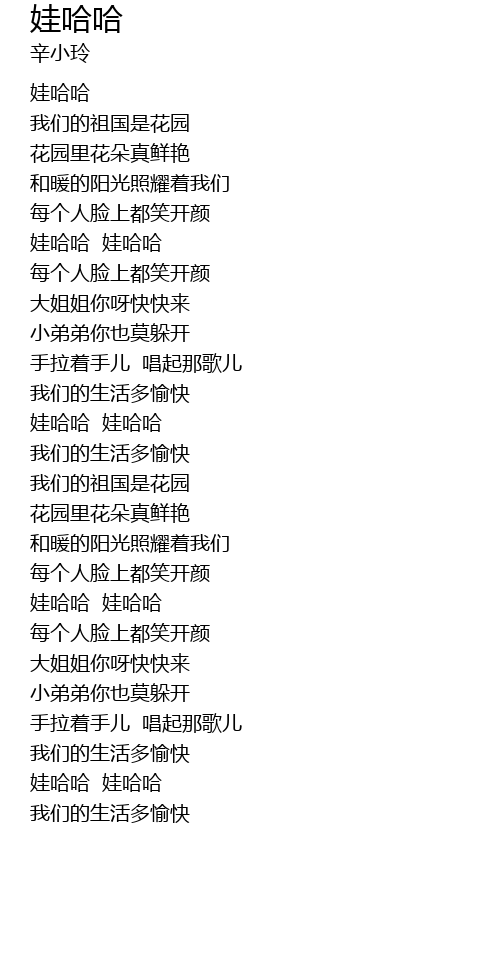 娃哈哈
辛小玲

娃哈哈
我们的祖国是花园
花园里花朵真鲜艳
和暖的阳光照耀着我们
每个人脸上都笑开颜
娃哈哈 娃哈哈
每个人脸上都笑开颜
大姐姐你呀快快来
小弟弟你也莫躲开
手拉着手儿 唱起那歌儿
我们的生活多愉快
娃哈哈 娃哈哈
我们的生活多愉快
我们的祖国是花园
花园里花朵真鲜艳
和暖的阳光照耀着我们
每个人脸上都笑开颜
娃哈哈 娃哈哈
每个人脸上都笑开颜
大姐姐你呀快快来
小弟弟你也莫躲开
手拉着手儿 唱起那歌儿
我们的生活多愉快
娃哈哈 娃哈哈
我们的生活多愉快